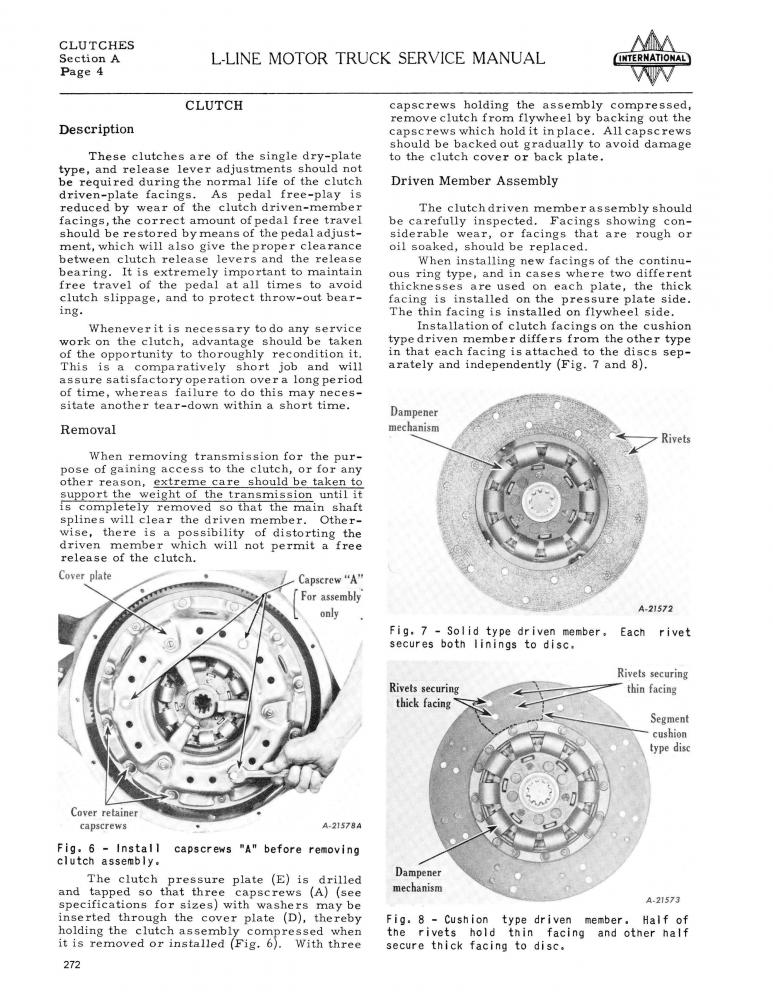 CLUTCHES
Section A
Page 4

L-LINE MOTOR TRUCK SERVICE MANUAL

INTERNATIONAL

CLUTCH

Description

These clutches are of the single dry-plate type, and release lever adjustments should not be required during the normal life of the clutch driven-plate facings. As pedal free-play is reduced by wear of the clutch driven-member facings, the correct amount of pedal free travel should be restored by means of the pedal adjustment, which will also give the proper clearance between clutch release levers and the release bearing. It is extremely important to maintain free travel of the pedal at all times to avoid clutch slippage, and to protect throw-out bearing.

Whenever it is necessary to do any service work on the clutch, advantage should be taken of the opportunity to thoroughly recondition it. This is a comparatively short job and will assure satisfactory operation over a long period of time, whereas failure to do this may necessitate another tear-down within a short time.

Removal

When removing transmission for the purpose of gaining access to the clutch, or for any other reason, extreme care should be taken to support the weight of the transmission until it is completely removed so that the main shaft splines will clear the driven member. Otherwise, there is a possibility of distorting the driven member which will not permit a free release of the clutch.

Cover plate

Capscrew "A" For assembly only

Cover retainer capscrews

A-21578A

Fig. 6 - Install capscrews "A" before removing clutch assembly.

The clutch pressure plate (E) is drilled and tapped so that three capscrews (A) (see specifications for sizes) with washers may be inserted through the cover plate (D), thereby holding the clutch assembly compressed when it is removed or installed (Fig. 6). With three capscrews holding the assembly compressed, remove clutch from flywheel by backing out the capscrews which hold it in place. All capscrews should be backed out gradually to avoid damage to the clutch cover or back plate.

Driven Member Assembly

The clutch driven member assembly should be carefully inspected. Facings showing considerable wear, or facings that are rough or oil soaked, should be replaced.

When installing new facings of the continuous ring type, and in cases where two different thicknesses are used on each plate, the thick facing is installed on the pressure plate side. The thin facing is installed on flywheel side.

Installation of clutch facings on the cushion type driven member differs from the other type in that each facing is attached to the discs separately and independently (Fig. 7 and 8).

Dampener mechanism

Rivets

A-21572

Fig. 7 - Solid type driven member. Each rivet secures both linings to disc.

Rivets securing thick facing

Rivets securing thin facing

Segment cushion type disc

Dampener mechanism

A-21573

Fig. 8 - Cushion type driven member. Half of the rivets hold thin facing and other half secure thick facing to disc.

272